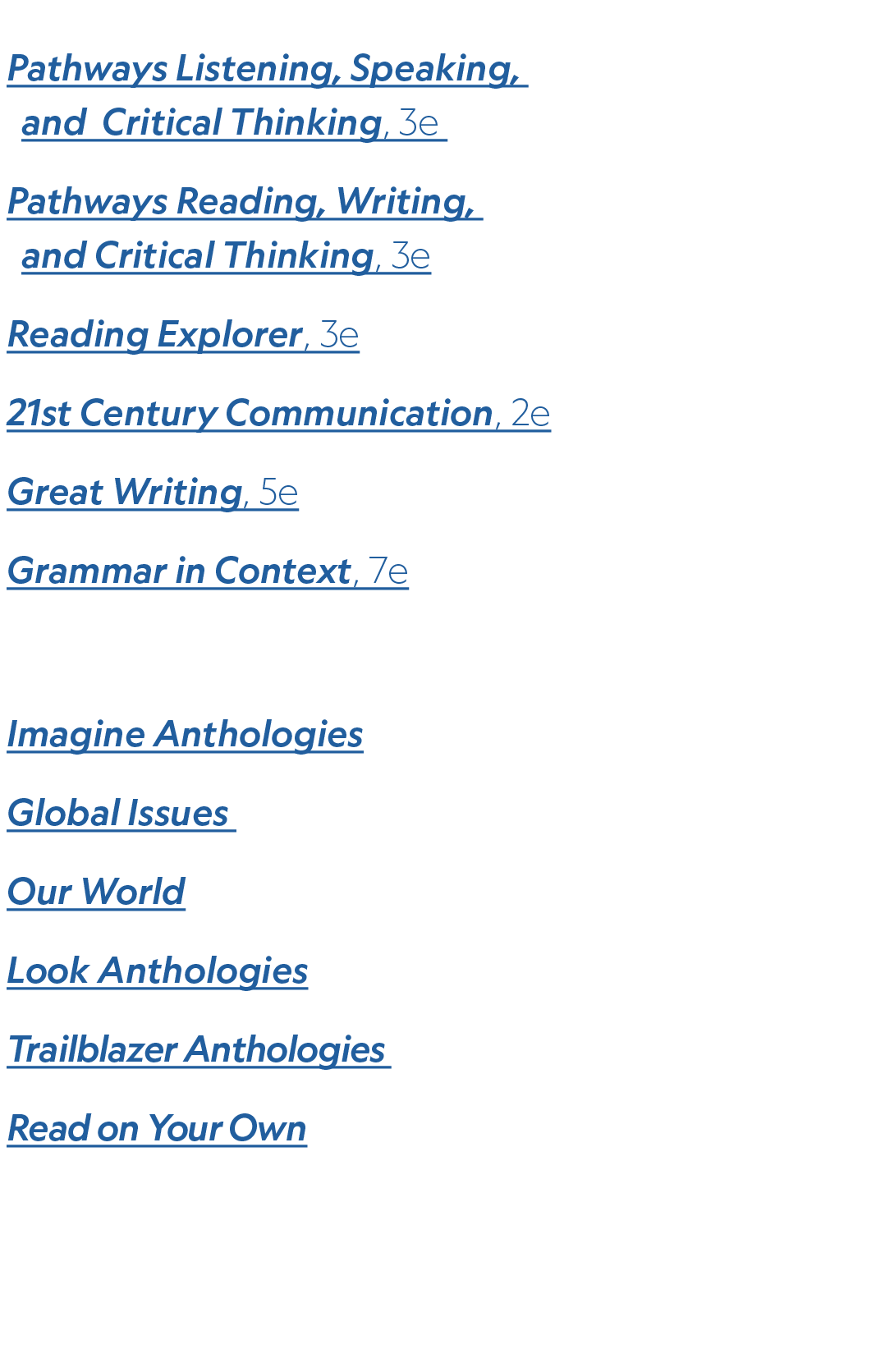 Pathways Listening, Speaking, and Critical Thinking, 3e

Pathways Reading, Writing, and Critical Thinking, 3e

Reading Explorer, 3e

21st Century Communication, 2e

Great Writing, 5e

Grammar in Context, 7e

Imagine Anthologies

Global Issues

Our World

Look Anthologies

Trailblazer Anthologies

Read on Your Own